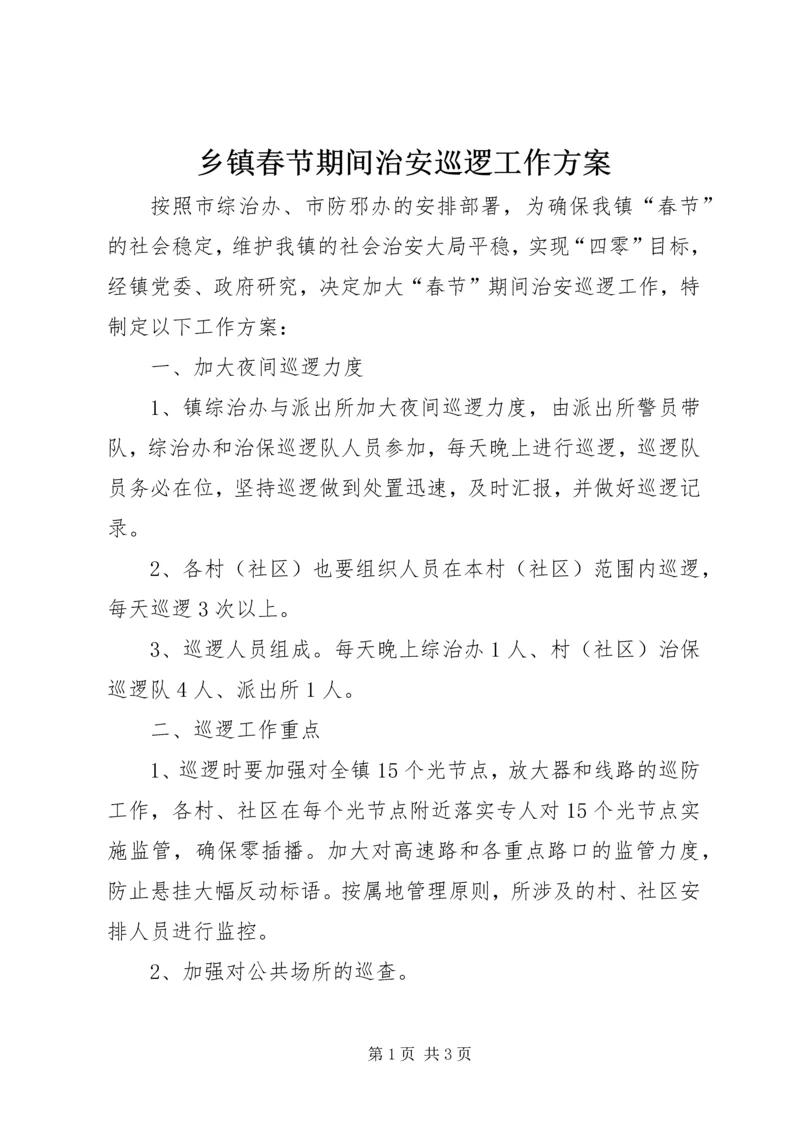 乡镇春节期间治安巡逻工作方案

按照市综治办、市防邪办的安排部署，为确保我镇“春节”的社会稳定，维护我镇的社会治安大局平稳，实现“四零”目标，经镇党委、政府研究，决定加大“春节”期间治安巡逻工作，特制定以下工作方案：

一、加大夜间巡逻力度

1、镇综治办与派出所加大夜间巡逻力度，由派出所警员带队，综治办和治保巡逻队人员参加，每天晚上进行巡逻，巡逻队员务必在位，坚持巡逻做到处置迅速，及时汇报，并做好巡逻记录。

2、各村（社区）也要组织人员在本村（社区）范围内巡逻，每天巡逻3次以上。

3、巡逻人员组成。每天晚上综治办1人、村（社区）治保巡逻队4人、派出所1人。

二、巡逻工作重点

1、巡逻时要加强对全镇15个光节点，放大器和线路的巡防工作，各村、社区在每个光节点附近落实专人对15个光节点实施监管，确保零插播。加大对高速路和各重点路口的监管力度，防止悬挂大幅反动标语。按属地管理原则，所涉及的村、社区安排人员进行监控。

2、加强对公共场所的巡查。

第1页 共3页